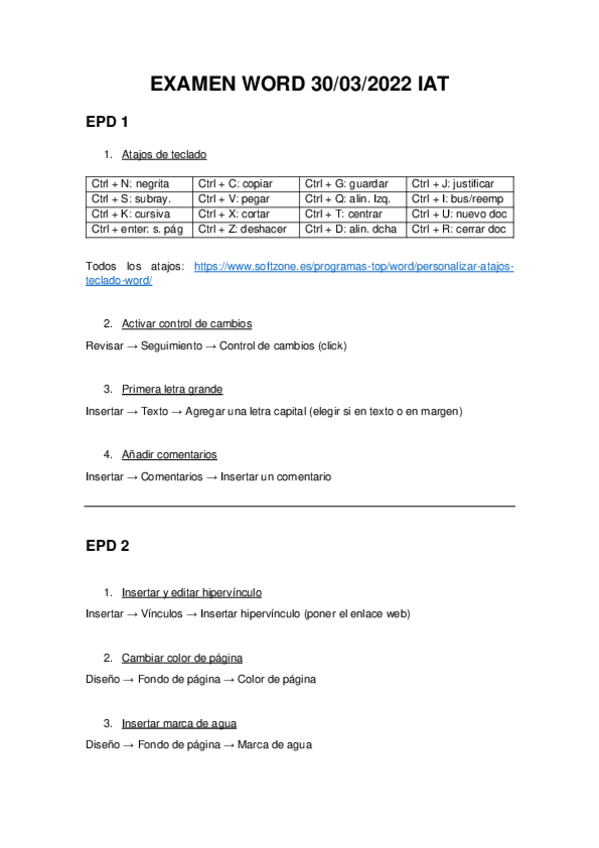 EXAMEN WORD 30/03/2022 IAT

EPD 1

1. Atajos de teclado

| Ctrl + N: negrita | Ctrl + C: copiar | Ctrl + G: guardar | Ctrl + J: justificar |
|---|---|---|---|
| Ctrl + S: subray. | Ctrl + V: pegar | Ctrl + Q: alin. Izq. | Ctrl + I: bus/reemp |
| Ctrl + K: cursiva | Ctrl + X: cortar | Ctrl + T: centrar | Ctrl + U: nuevo doc |
| Ctrl + enter: s. pág | Ctrl + Z: deshacer | Ctrl + D: alin. dcha | Ctrl + R: cerrar doc |

Todos los atajos: https://www.softzone.es/programas-top/word/personalizar-atajos-teclado-word/

2. Activar control de cambios

Revisar → Seguimiento → Control de cambios (click)

3. Primera letra grande

Insertar → Texto → Agregar una letra capital (elegir si en texto o en margen)

4. Añadir comentarios

Insertar → Comentarios → Insertar un comentario

EPD 2

1. Insertar y editar hipervínculo

Insertar → Vínculos → Insertar hipervínculo (poner el enlace web)

2. Cambiar color de página

Diseño → Fondo de página → Color de página

3. Insertar marca de agua

Diseño → Fondo de página → Marca de agua